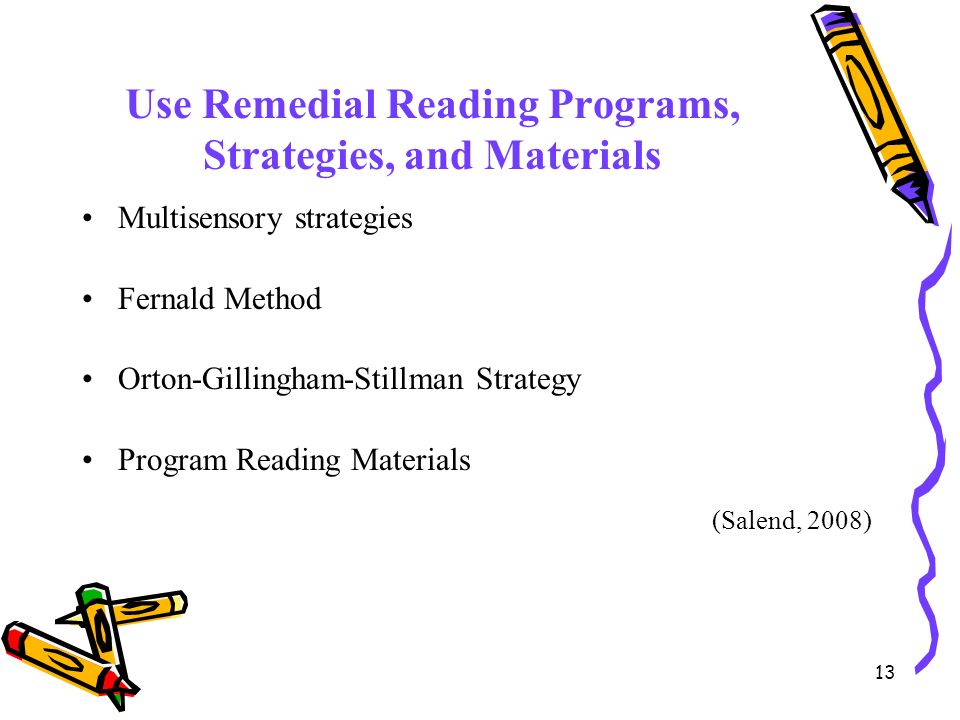 Use Remedial Reading Programs, Strategies, and Materials

• Multisensory strategies

• Fernald Method

• Orton-Gillingham-Stillman Strategy

• Program Reading Materials

(Salend, 2008)

13